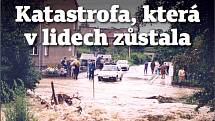 Katastrofa, která v lidech zůstala